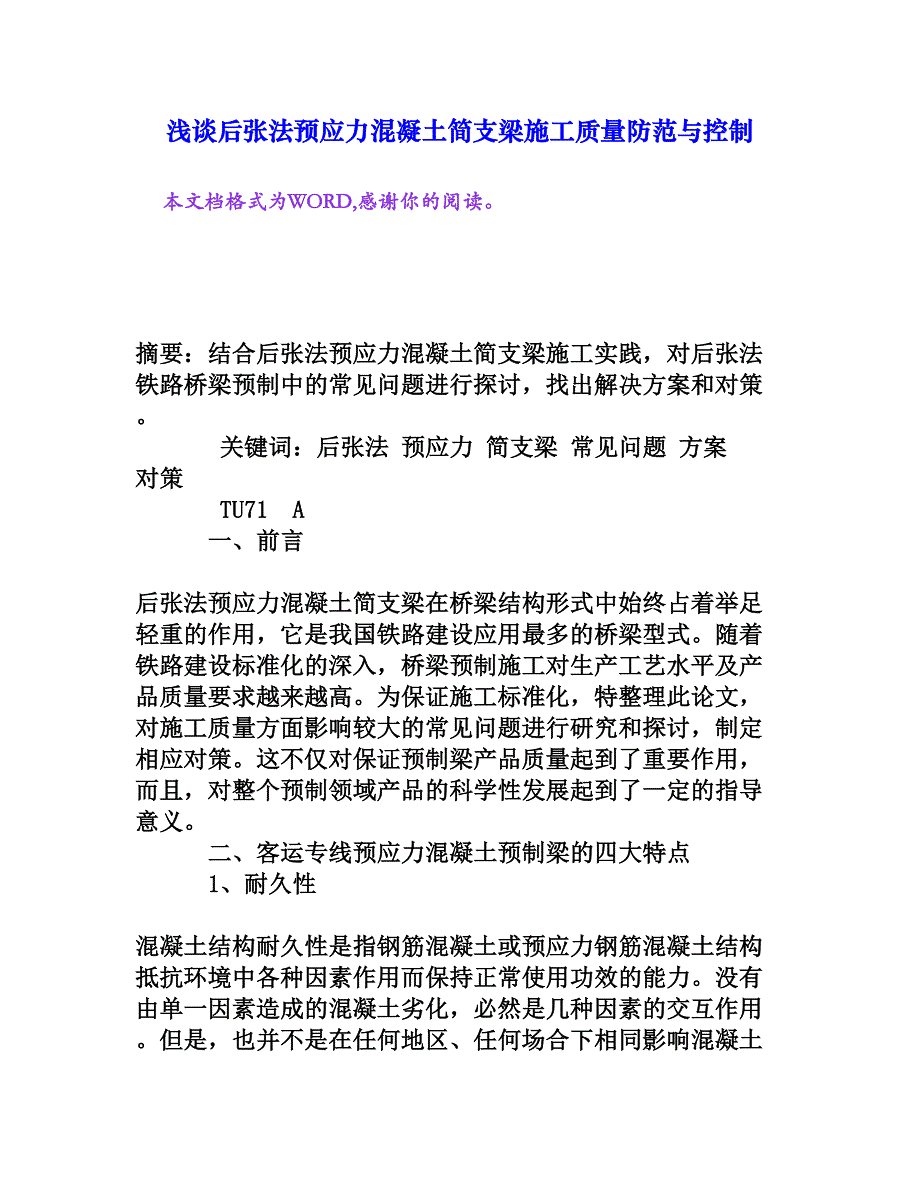 浅谈后张法预应力混凝土简支梁施工质量防范与控制

本文档格式为WORD,感谢你的阅读。

摘要：结合后张法预应力混凝土简支梁施工实践，对后张法铁路桥梁预制中的常见问题进行探讨，找出解决方案和对策。

关键词：后张法 预应力 简支梁 常见问题 方案 对策

TU71 A

一、前言

后张法预应力混凝土简支梁在桥梁结构形式中始终占着举足轻重的作用，它是我国铁路建设应用最多的桥梁型式。随着铁路建设标准化的深入，桥梁预制施工对生产工艺水平及产品质量要求越来越高。为保证施工标准化，特整理此论文，对施工质量方面影响较大的常见问题进行研究和探讨，制定相应对策。这不仅对保证预制梁产品质量起到了重要作用，而且，对整个预制领域产品的科学性发展起到了一定的指导意义。

二、客运专线预应力混凝土预制梁的四大特点

1、耐久性

混凝土结构耐久性是指钢筋混凝土或预应力钢筋混凝土结构抵抗环境中各种因素作用而保持正常使用功效的能力。没有由单一因素造成的混凝土劣化，必然是几种因素的交互作用。但是，也并不是在任何地区、任何场合下相同影响混凝土